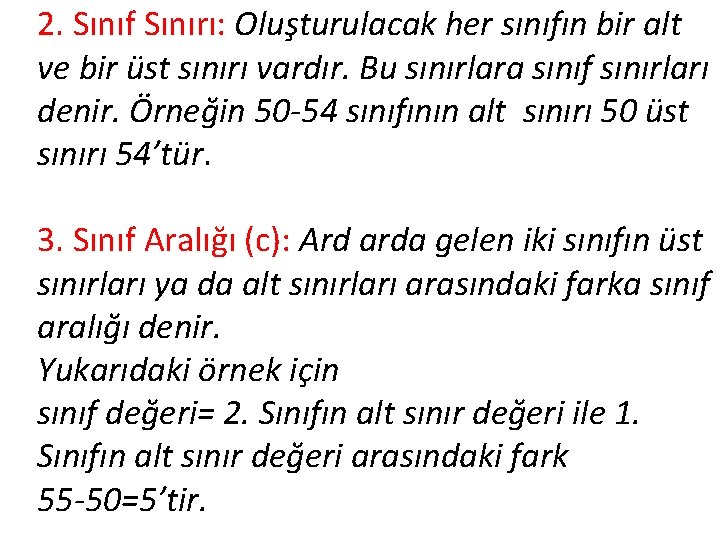 2. Sınıf Sınırı: Oluşturulacak her sınıfın bir alt ve bir üst sınırı vardır. Bu sınırlara sınıf sınırları denir. Örneğin 50-54 sınıfının alt sınırı 50 üst sınırı 54'tür.

3. Sınıf Aralığı (c): Ard arda gelen iki sınıfın üst sınırları ya da alt sınırları arasındaki farka sınıf aralığı denir.
Yukarıdaki örnek için
sınıf değeri= 2. Sınıfın alt sınır değeri ile 1. Sınıfın alt sınır değeri arasındaki fark
55-50=5'tir.